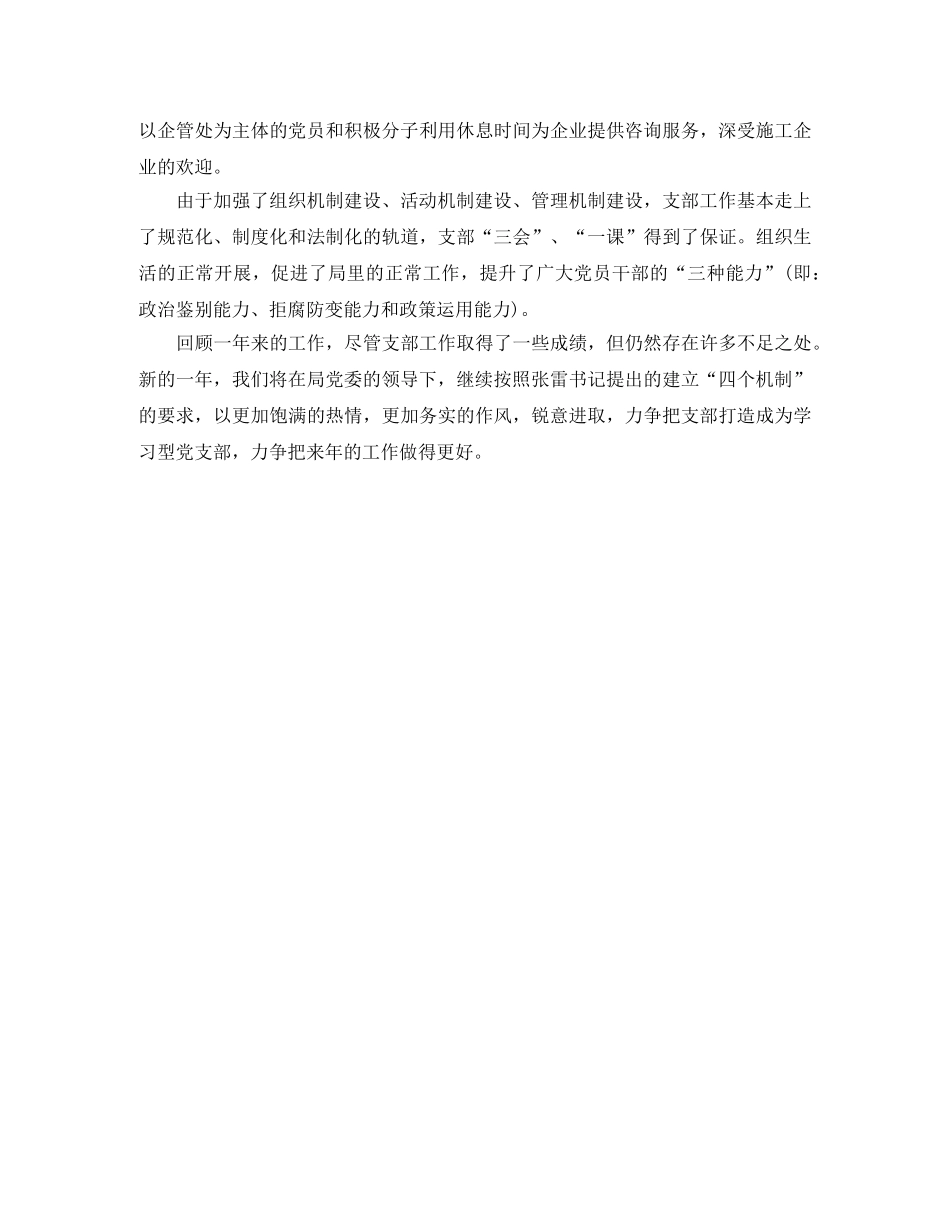 以企管处为主体的党员和积极分子利用休息时间为企业提供咨询服务，深受施工企业的欢迎。

由于加强了组织机制建设、活动机制建设、管理机制建设，支部工作基本走上了规范化、制度化和法制化的轨道，支部“三会”、“一课”得到了保证。组织生活的正常开展，促进了局里的正常工作，提升了广大党员干部的“三种能力”(即：政治鉴别能力、拒腐防变能力和政策运用能力)。

回顾一年来的工作，尽管支部工作取得了一些成绩，但仍然存在许多不足之处。新的一年，我们将在局党委的领导下，继续按照张雷书记提出的建立“四个机制”的要求，以更加饱满的热情，更加务实的作风，锐意进取，力争把支部打造成为学习型党支部，力争把来年的工作做得更好。